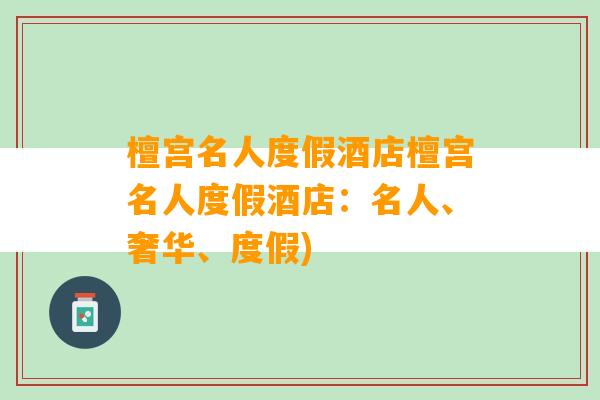 檀宫名人度假酒店檀宫名人度假酒店：名人、奢华、度假)